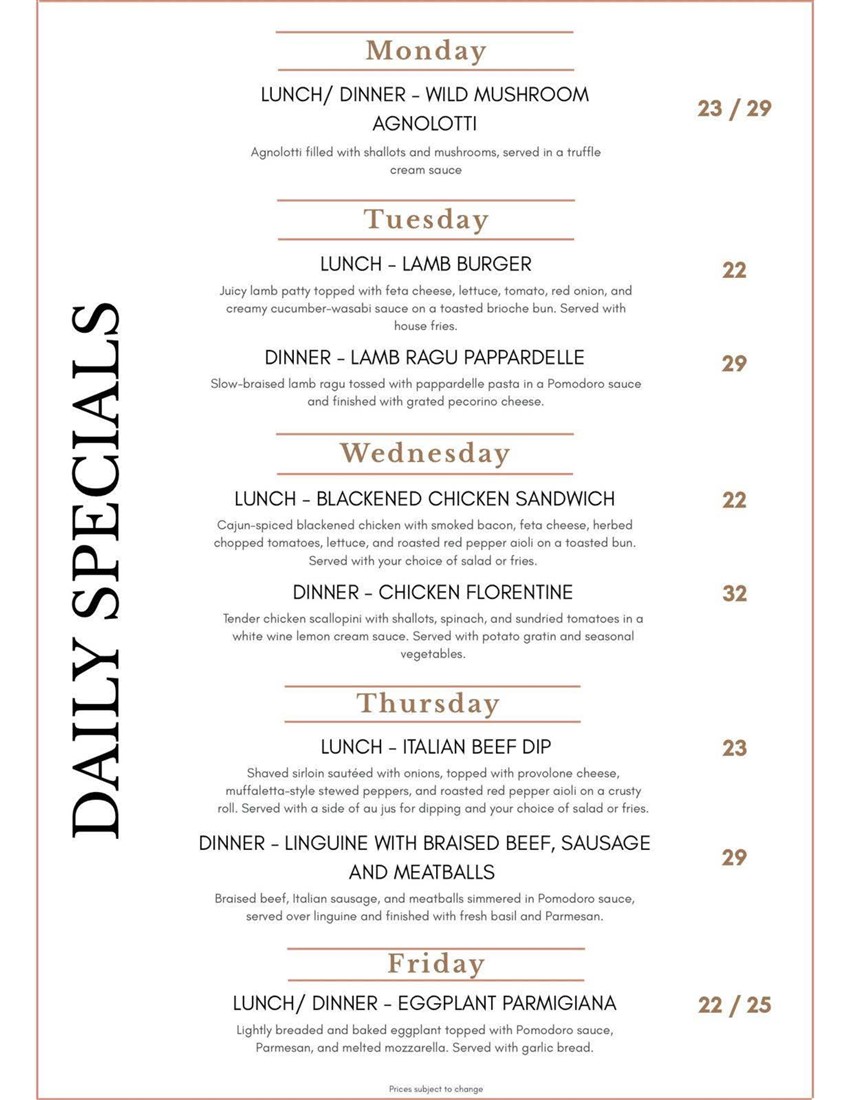 DAILY SPECIALS

Monday

LUNCH/ DINNER - WILD MUSHROOM AGNOLOTTI

23 / 29

Agnolotti filled with shallots and mushrooms, served in a truffle cream sauce

Tuesday

LUNCH - LAMB BURGER

22

Juicy lamb patty topped with feta cheese, lettuce, tomato, red onion, and creamy cucumber-wasabi sauce on a toasted brioche bun. Served with house fries.

DINNER - LAMB RAGU PAPPARDELLE

29

Slow-braised lamb ragu tossed with pappardelle pasta in a Pomodoro sauce and finished with grated pecorino cheese.

Wednesday

LUNCH - BLACKENED CHICKEN SANDWICH

22

Cajun-spiced blackened chicken with smoked bacon, feta cheese, herbed chopped tomatoes, lettuce, and roasted red pepper aioli on a toasted bun. Served with your choice of salad or fries.

DINNER - CHICKEN FLORENTINE

32

Tender chicken scallopini with shallots, spinach, and sundried tomatoes in a white wine lemon cream sauce. Served with potato gratin and seasonal vegetables.

Thursday

LUNCH - ITALIAN BEEF DIP

23

Shaved sirloin sautéed with onions, topped with provolone cheese, muffaletta-style stewed peppers, and roasted red pepper aioli on a crusty roll. Served with a side of au jus for dipping and your choice of salad or fries.

DINNER - LINGUINE WITH BRAISED BEEF, SAUSAGE AND MEATBALLS

29

Braised beef, Italian sausage, and meatballs simmered in Pomodoro sauce, served over linguine and finished with fresh basil and Parmesan.

Friday

LUNCH/ DINNER - EGGPLANT PARMIGIANA

22 / 25

Lightly breaded and baked eggplant topped with Pomodoro sauce, Parmesan, and melted mozzarella. Served with garlic bread.

Prices subject to change